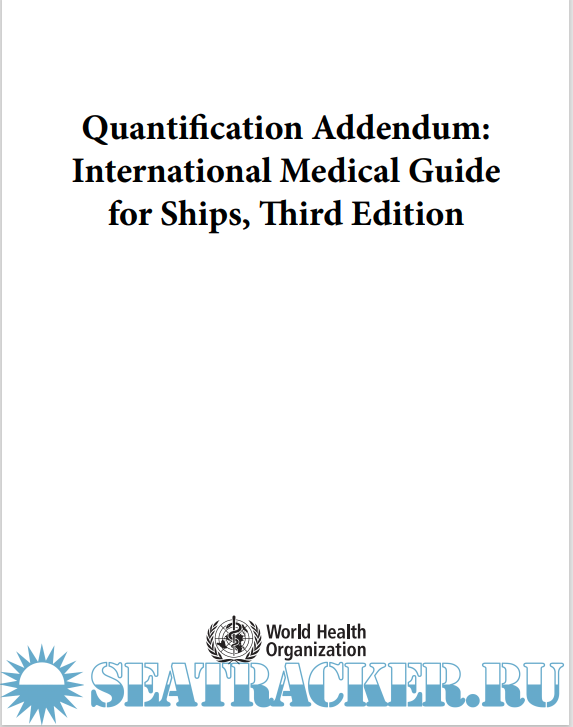 Quantification Addendum: International Medical Guide for Ships, Third Edition

World Health Organization

SEATRACKER.RU